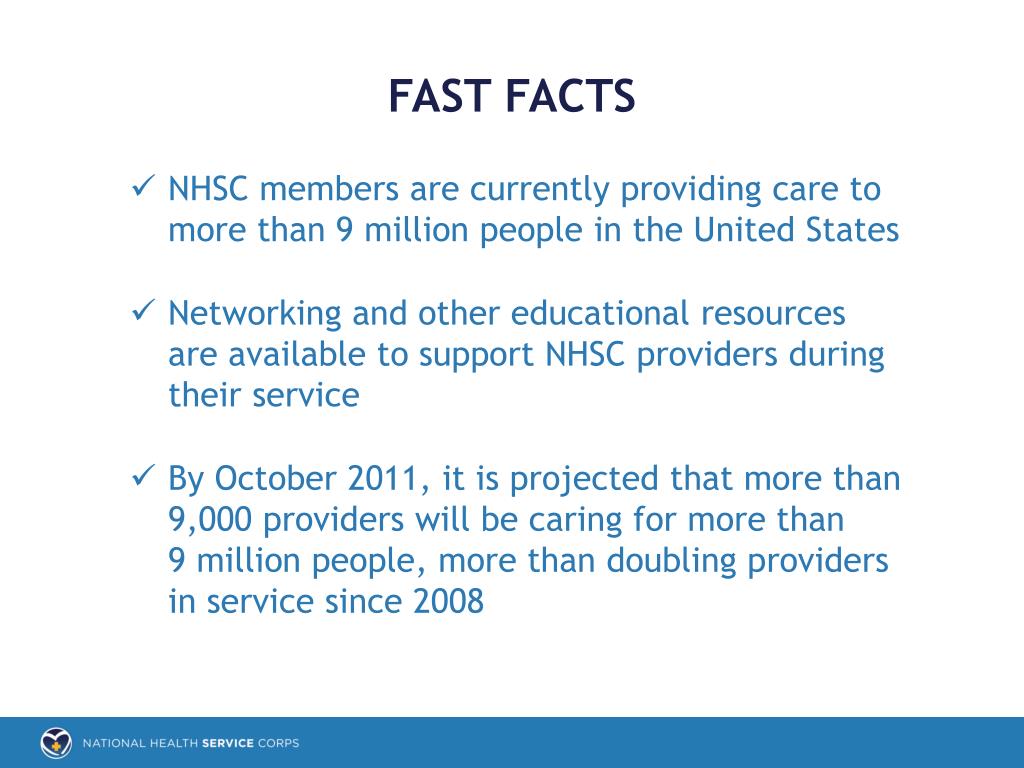 FAST FACTS

✓ NHSC members are currently providing care to more than 9 million people in the United States

✓ Networking and other educational resources are available to support NHSC providers during their service

✓ By October 2011, it is projected that more than 9,000 providers will be caring for more than 9 million people, more than doubling providers in service since 2008

NATIONAL HEALTH SERVICE CORPS